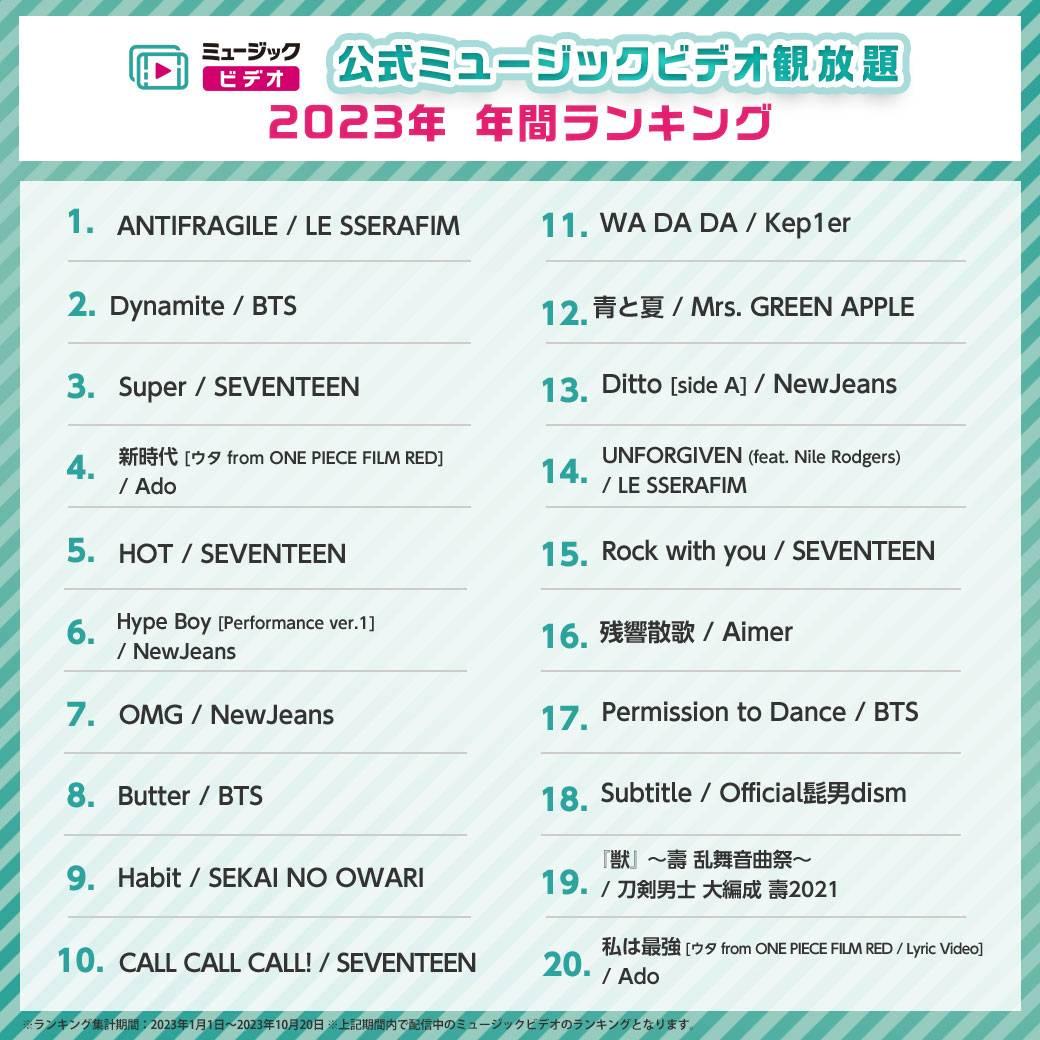 ミュージック ビデオ

公式ミュージックビデオ観放題
2023年 年間ランキング

1. ANTIFRAGILE / LE SSERAFIM

2. Dynamite / BTS

3. Super / SEVENTEEN

4. 新時代 [ウタ from ONE PIECE FILM RED] / Ado

5. HOT / SEVENTEEN

6. Hype Boy [Performance ver.1] / NewJeans

7. OMG / NewJeans

8. Butter / BTS

9. Habit / SEKAI NO OWARI

10. CALL CALL CALL! / SEVENTEEN

11. WA DA DA / Kep1er

12. 青と夏 / Mrs. GREEN APPLE

13. Ditto [side A] / NewJeans

14. UNFORGIVEN (feat. Nile Rodgers) / LE SSERAFIM

15. Rock with you / SEVENTEEN

16. 残響散歌 / Aimer

17. Permission to Dance / BTS

18. Subtitle / Official髭男dism

19. 『獣』～壽 乱舞音曲祭～ / 刀剣男士 大編成 壽2021

20. 私は最強 [ウタ from ONE PIECE FILM RED / Lyric Video] / Ado

※ランキング集計期間：2023年1月1日～2023年10月20日 ※上記期間内で配信中のミュージックビデオのランキングとなります。